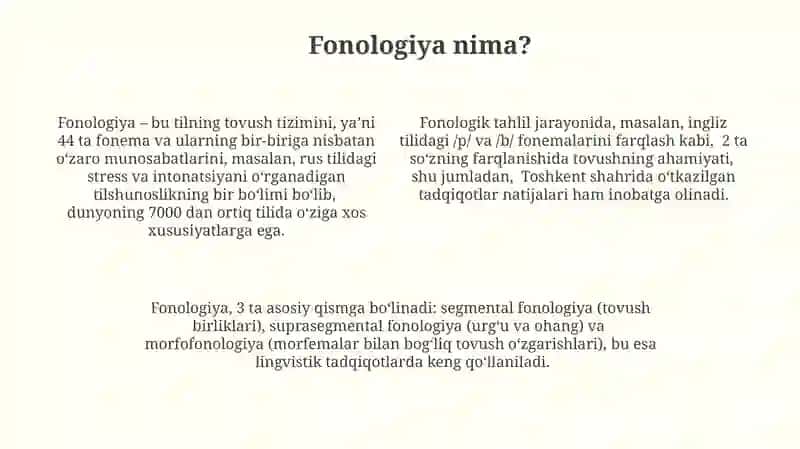 Fonologiya nima?

Fonologiya – bu tilning tovush tizimini, ya'ni 44 ta fonema va ularning bir-biriga nisbatan o'zaro munosabatlarini, masalan, rus tilidagi stress va intonatsiyani o'rganadigan tilshunoslikning bir bo'limi bo'lib, dunyoning 7000 dan ortiq tilida o'ziga xos xususiyatlarga ega.

Fonologik tahlil jarayonida, masalan, ingliz tilidagi /p/ va /b/ fonemalarini farqlash kabi, 2 ta so'zning farqlanishida tovushning ahamiyati, shu jumladan, Toshkent shahrida o'tkazilgan tadqiqotlar natijalari ham inobatga olinadi.

Fonologiya, 3 ta asosiy qismga bo'linadi: segmental fonologiya (tovush birliklari), suprasegmental fonologiya (urg'u va ohang) va morfofonologiya (morfemalar bilan bog'liq tovush o'zgarishlari), bu esa lingvistik tadqiqotlarda keng qo'llaniladi.